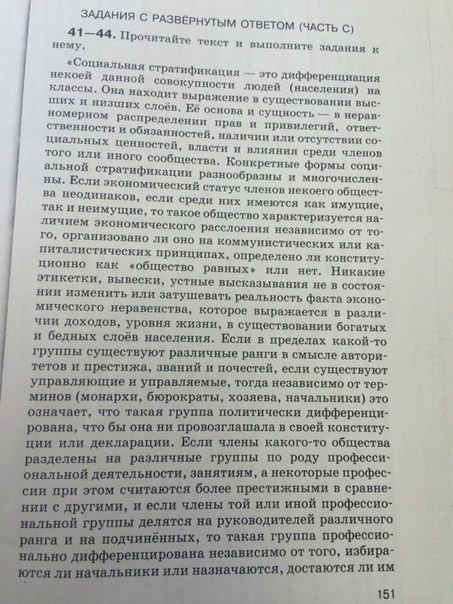 ЗАДАНИЯ С РАЗВЁРНУТЫМ ОТВЕТОМ (ЧАСТЬ С)

41—44. Прочитайте текст и выполните задания к нему.

«Социальная стратификация — это дифференциация некоей данной совокупности людей (населения) на классы. Она находит выражение в существовании высших и низших слоёв. Её основа и сущность — в неравномерном распределении прав и привилегий, ответственности и обязанностей, наличии или отсутствии социальных ценностей, власти и влияния среди членов того или иного сообщества. Конкретные формы социальной стратификации разнообразны и многочисленны. Если экономический статус членов некоего общества неодинаков, если среди них имеются как имущие, так и неимущие, то такое общество характеризуется наличием экономического расслоения независимо от того, организовано ли оно на коммунистических или капиталистических принципах, определено ли конституционно как «общество равных» или нет. Никакие этикетки, вывески, устные высказывания не в состоянии изменить или затушевать реальность факта экономического неравенства, которое выражается в различии доходов, уровня жизни, в существовании богатых и бедных слоёв населения. Если в пределах какой-то группы существуют различные ранги в смысле авторитетов и престижа, званий и почестей, если существуют управляющие и управляемые, тогда независимо от терминов (монархи, бюрократы, хозяева, начальники) это означает, что такая группа политически дифференцирована, что бы она ни провозглашала в своей конституции или декларации. Если члены какого-то общества разделены на различные группы по роду профессиональной деятельности, занятиям, а некоторые профессии при этом считаются более престижными в сравнении с другими, и если члены той или иной профессиональной группы делятся на руководителей различного ранга и на подчинённых, то такая группа профессионально дифференцирована независимо от того, избираются ли начальники или назначаются, достаются ли им

151